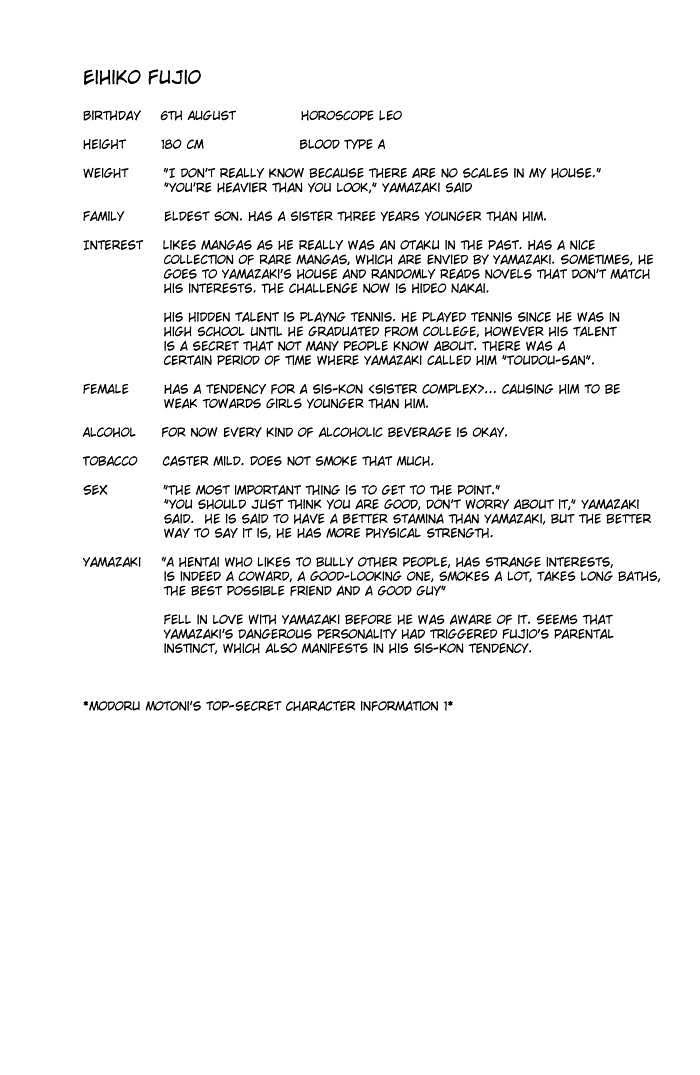 EIHIKO FUJIO

BIRTHDAY 6TH AUGUST HOROSCOPE LEO

HEIGHT 180 CM BLOOD TYPE A

WEIGHT "I DON'T REALLY KNOW BECAUSE THERE ARE NO SCALES IN MY HOUSE." "YOU'RE HEAVIER THAN YOU LOOK," YAMAZAKI SAID

FAMILY ELDEST SON. HAS A SISTER THREE YEARS YOUNGER THAN HIM.

INTEREST LIKES MANGAS AS HE REALLY WAS AN OTAKU IN THE PAST. HAS A NICE COLLECTION OF RARE MANGAS, WHICH ARE ENVIED BY YAMAZAKI. SOMETIMES, HE GOES TO YAMAZAKI'S HOUSE AND RANDOMLY READS NOVELS THAT DON'T MATCH HIS INTERESTS. THE CHALLENGE NOW IS HIDEO NAKAI.

HIS HIDDEN TALENT IS PLAYNG TENNIS. HE PLAYED TENNIS SINCE HE WAS IN HIGH SCHOOL UNTIL HE GRADUATED FROM COLLEGE, HOWEVER HIS TALENT IS A SECRET THAT NOT MANY PEOPLE KNOW ABOUT. THERE WAS A CERTAIN PERIOD OF TIME WHERE YAMAZAKI CALLED HIM "TOUDOU-SAN".

FEMALE HAS A TENDENCY FOR A SIS-KON <SISTER COMPLEX>... CAUSING HIM TO BE WEAK TOWARDS GIRLS YOUNGER THAN HIM.

ALCOHOL FOR NOW EVERY KIND OF ALCOHOLIC BEVERAGE IS OKAY.

TOBACCO CASTER MILD. DOES NOT SMOKE THAT MUCH.

SEX "THE MOST IMPORTANT THING IS TO GET TO THE POINT." "YOU SHOULD JUST THINK YOU ARE GOOD, DON'T WORRY ABOUT IT," YAMAZAKI SAID. HE IS SAID TO HAVE A BETTER STAMINA THAN YAMAZAKI, BUT THE BETTER WAY TO SAY IT IS, HE HAS MORE PHYSICAL STRENGTH.

YAMAZAKI "A HENTAI WHO LIKES TO BULLY OTHER PEOPLE, HAS STRANGE INTERESTS, IS INDEED A COWARD, A GOOD-LOOKING ONE, SMOKES A LOT, TAKES LONG BATHS, THE BEST POSSIBLE FRIEND AND A GOOD GUY"

FELL IN LOVE WITH YAMAZAKI BEFORE HE WAS AWARE OF IT. SEEMS THAT YAMAZAKI'S DANGEROUS PERSONALITY HAD TRIGGERED FUJIO'S PARENTAL INSTINCT, WHICH ALSO MANIFESTS IN HIS SIS-KON TENDENCY.

*MODORU MOTONI'S TOP-SECRET CHARACTER INFORMATION 1*